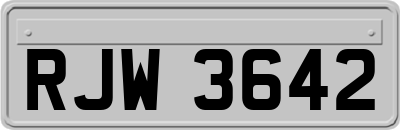 RJW 3642